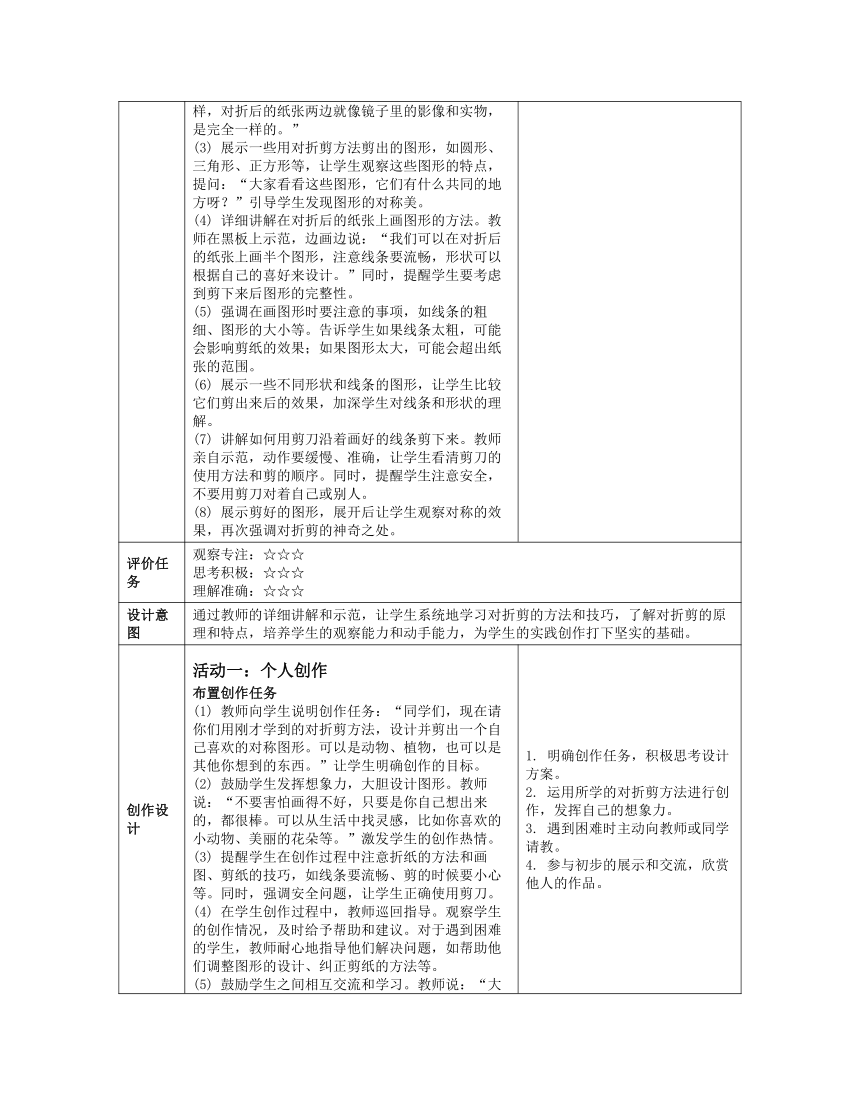 | | 样，对折后的纸张两边就像镜子里的影像和实物，是完全一样的。”<br>(3) 展示一些用对折剪方法剪出的图形，如圆形、三角形、正方形等，让学生观察这些图形的特点，提问：“大家看看这些图形，它们有什么共同的地方呀？”引导学生发现图形的对称美。<br>(4) 详细讲解在对折后的纸张上画图形的方法。教师在黑板上示范，边画边说：“我们可以在对折后的纸张上画半个图形，注意线条要流畅，形状可以根据自己的喜好来设计。”同时，提醒学生要考虑到剪下来后图形的完整性。<br>(5) 强调在画图形时要注意的事项，如线条的粗细、图形的大小等。告诉学生如果线条太粗，可能会影响剪纸的效果；如果图形太大，可能会超出纸张的范围。<br>(6) 展示一些不同形状和线条的图形，让学生比较它们剪出来后的效果，加深学生对线条和形状的理解。<br>(7) 讲解如何用剪刀沿着画好的线条剪下来。教师亲自示范，动作要缓慢、准确，让学生看清剪刀的使用方法和剪的顺序。同时，提醒学生注意安全，不要用剪刀对着自己或别人。<br>(8) 展示剪好的图形，展开后让学生观察对称的效果，再次强调对折剪的神奇之处。 | |
|---|---|---|
| 评价任务 | 观察专注：☆☆☆<br>思考积极：☆☆☆<br>理解准确：☆☆☆ | |
| 设计意图 | 通过教师的详细讲解和示范，让学生系统地学习对折剪的方法和技巧，了解对折剪的原理和特点，培养学生的观察能力和动手能力，为学生的实践创作打下坚实的基础。 | |
| 创作设计 | 活动一：个人创作<br>布置创作任务<br>(1) 教师向学生说明创作任务：“同学们，现在请你们用刚才学到的对折剪方法，设计并剪出一个自己喜欢的对称图形。可以是动物、植物，也可以是其他你想到的东西。”让学生明确创作的目标。<br>(2) 鼓励学生发挥想象力，大胆设计图形。教师说：“不要害怕画得不好，只要是你自己想出来的，都很棒。可以从生活中找灵感，比如你喜欢的小动物、美丽的花朵等。”激发学生的创作热情。<br>(3) 提醒学生在创作过程中注意折纸的方法和画图、剪纸的技巧，如线条要流畅、剪的时候要小心等。同时，强调安全问题，让学生正确使用剪刀。<br>(4) 在学生创作过程中，教师巡回指导。观察学生的创作情况，及时给予帮助和建议。对于遇到困难的学生，教师耐心地指导他们解决问题，如帮助他们调整图形的设计、纠正剪纸的方法等。<br>(5) 鼓励学生之间相互交流和学习。教师说：“大 | 1. 明确创作任务，积极思考设计方案。<br>2. 运用所学的对折剪方法进行创作，发挥自己的想象力。<br>3. 遇到困难时主动向教师或同学请教。<br>4. 参与初步的展示和交流，欣赏他人的作品。 |